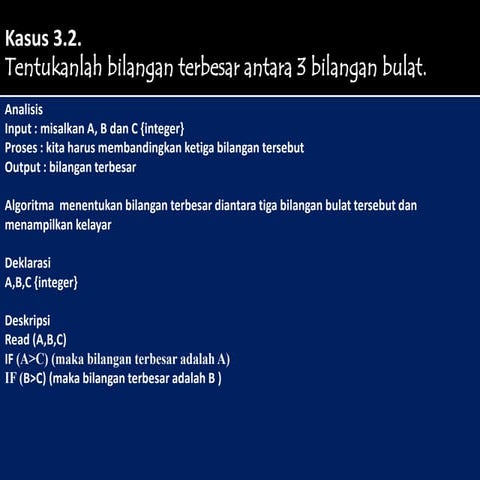 Kasus 3.2.
Tentukanlah bilangan terbesar antara 3 bilangan bulat.

Analisis
Input : misalkan A, B dan C {integer}
Proses : kita harus membandingkan ketiga bilangan tersebut
Output : bilangan terbesar

Algoritma menentukan bilangan terbesar diantara tiga bilangan bulat tersebut dan menampilkan kelayar

Deklarasi
A,B,C {integer}

Deskripsi
Read (A,B,C)
IF (A>C) (maka bilangan terbesar adalah A)
IF (B>C) (maka bilangan terbesar adalah B )